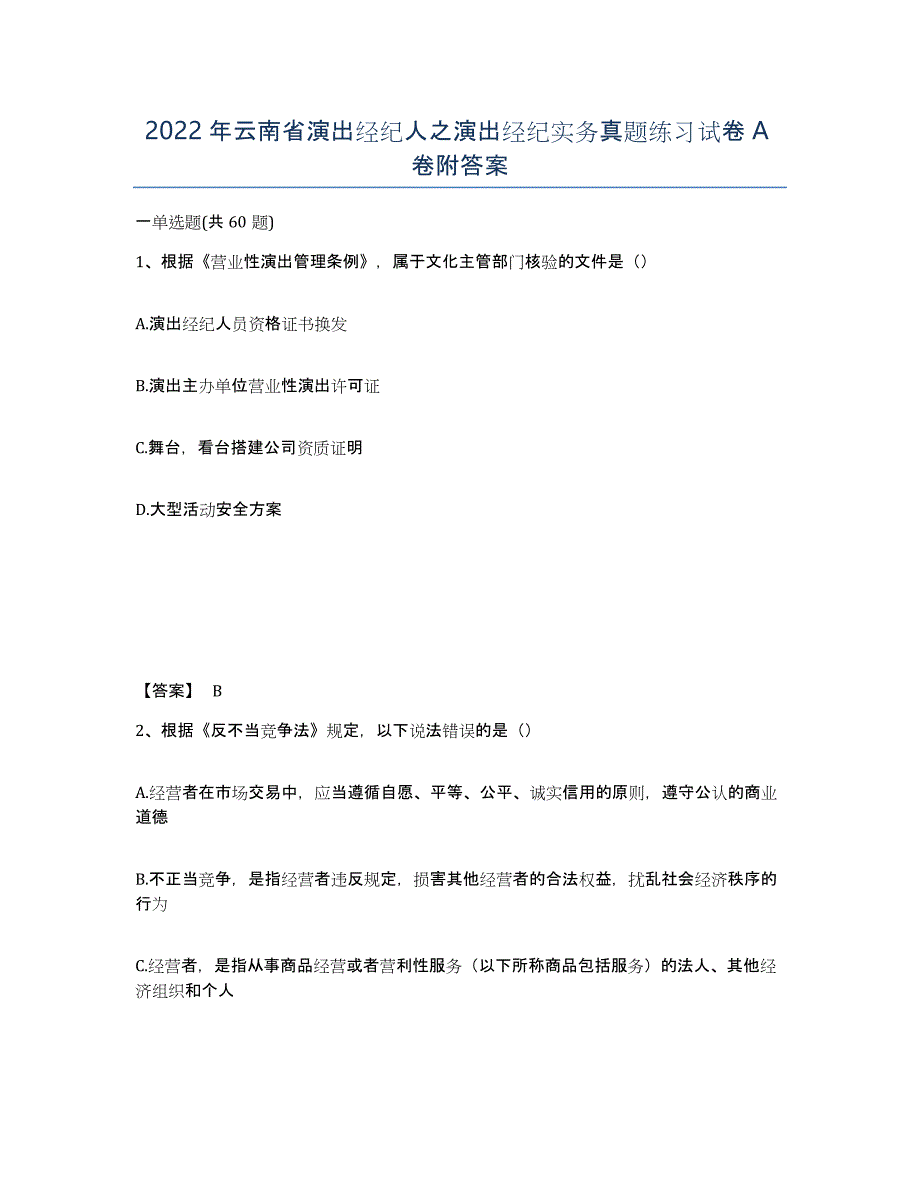 2022 年云南省演出经纪人之演出经纪实务真题练习试卷 A 卷附答案

一单选题(共 60 题)

1、根据《营业性演出管理条例》，属于文化主管部门核验的文件是（）

A.演出经纪人员资格证书换发

B.演出主办单位营业性演出许可证

C.舞台，看台搭建公司资质证明

D.大型活动安全方案

【答案】 B

2、根据《反不当竞争法》规定，以下说法错误的是（）

A.经营者在市场交易中，应当遵循自愿、平等、公平、诚实信用的原则，遵守公认的商业道德

B.不正当竞争，是指经营者违反规定，损害其他经营者的合法权益，扰乱社会经济秩序的行为

C.经营者，是指从事商品经营或者营利性服务（以下所称商品包括服务）的法人、其他经济组织和个人